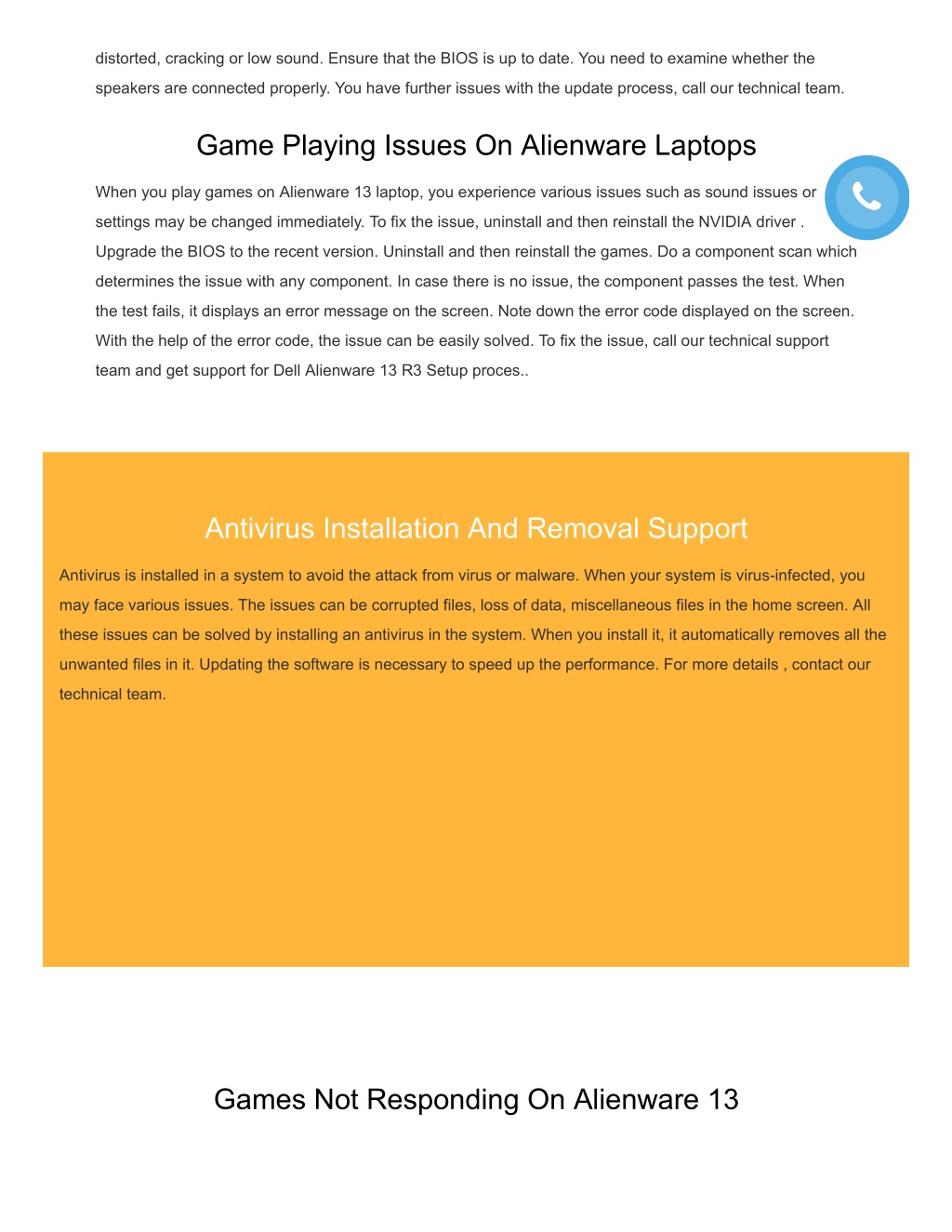 distorted, cracking or low sound. Ensure that the BIOS is up to date. You need to examine whether the speakers are connected properly. You have further issues with the update process, call our technical team.

Game Playing Issues On Alienware Laptops

When you play games on Alienware 13 laptop, you experience various issues such as sound issues or settings may be changed immediately. To fix the issue, uninstall and then reinstall the NVIDIA driver . Upgrade the BIOS to the recent version. Uninstall and then reinstall the games. Do a component scan which determines the issue with any component. In case there is no issue, the component passes the test. When the test fails, it displays an error message on the screen. Note down the error code displayed on the screen. With the help of the error code, the issue can be easily solved. To fix the issue, call our technical support team and get support for Dell Alienware 13 R3 Setup proces..

Antivirus Installation And Removal Support

Antivirus is installed in a system to avoid the attack from virus or malware. When your system is virus-infected, you may face various issues. The issues can be corrupted files, loss of data, miscellaneous files in the home screen. All these issues can be solved by installing an antivirus in the system. When you install it, it automatically removes all the unwanted files in it. Updating the software is necessary to speed up the performance. For more details , contact our technical team.

Games Not Responding On Alienware 13